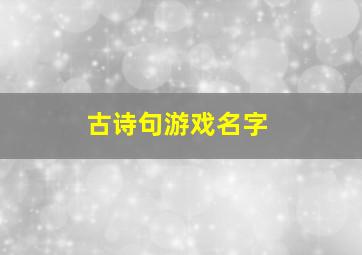 古诗句游戏名字